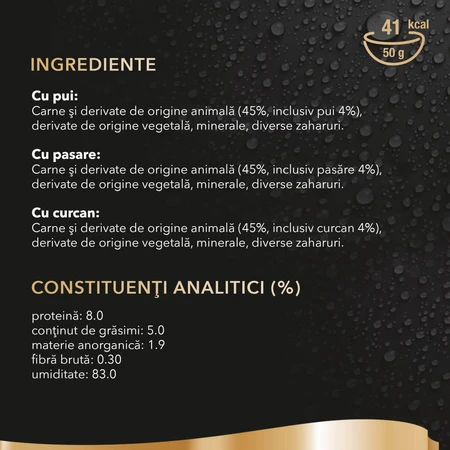 41 kcal
50 g

INGREDIENTE

Cu pui:
Carne şi derivate de origine animală (45%, inclusiv pui 4%), derivate de origine vegetală, minerale, diverse zaharuri.

Cu pasare:
Carne şi derivate de origine animală (45%, inclusiv pasăre 4%), derivate de origine vegetală, minerale, diverse zaharuri.

Cu curcan:
Carne şi derivate de origine animală (45%, inclusiv curcan 4%), derivate de origine vegetală, minerale, diverse zaharuri.

CONSTITUENŢI ANALITICI (%)

proteină: 8.0
conţinut de grăsimi: 5.0
materie anorganică: 1.9
fibră brută: 0.30
umiditate: 83.0